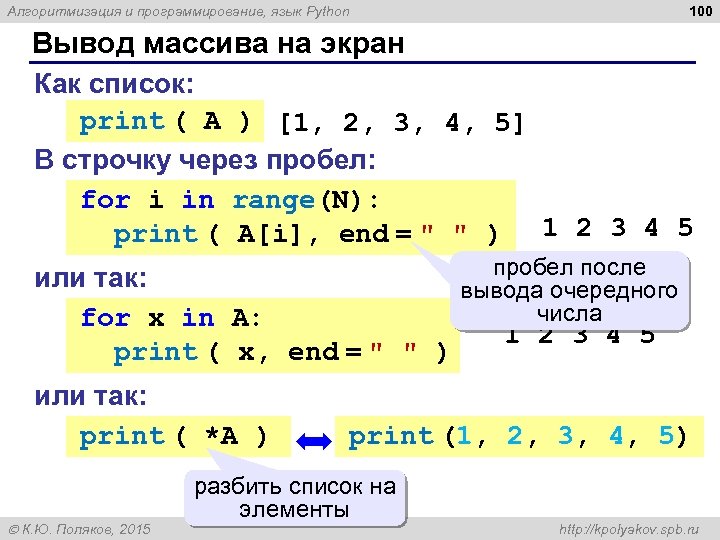 Алгоритмизация и программирование, язык Python

100

Вывод массива на экран

Как список:

print ( A )

[1, 2, 3, 4, 5]

В строчку через пробел:

for i in range(N):
  print ( A[i], end = " " )

1 2 3 4 5

пробел после вывода очередного числа

или так:

for x in A:
  print ( x, end = " " )

1 2 3 4 5

или так:

print ( *A )

print (1, 2, 3, 4, 5)

разбить список на элементы

© К.Ю. Поляков, 2015

http://kpolyakov.spb.ru